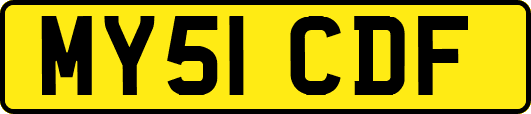 MY51 CDF